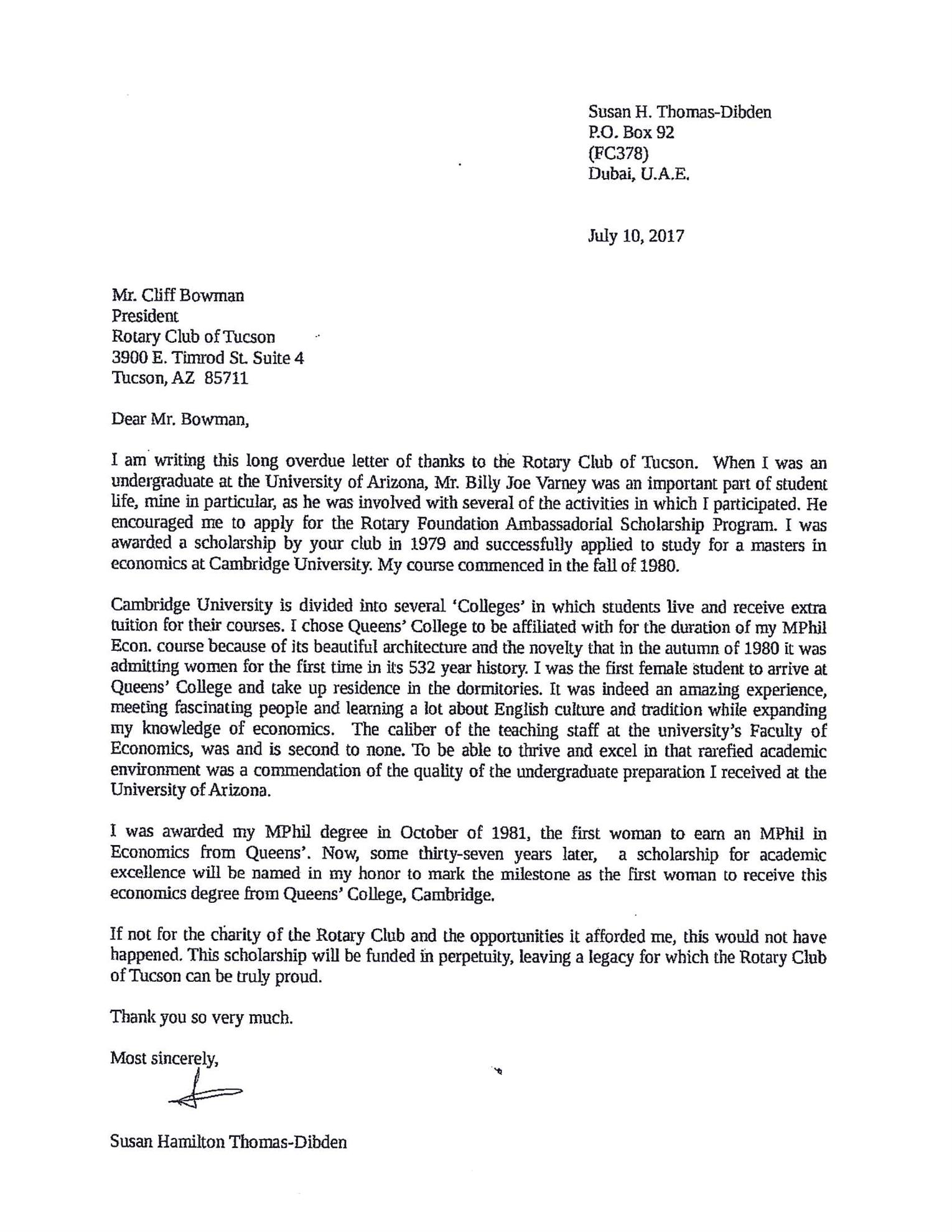 Susan H. Thomas-Dibden
P.O. Box 92
(FC378)
Dubai, U.A.E.

July 10, 2017

Mr. Cliff Bowman
President
Rotary Club of Tucson
3900 E. Timrod St. Suite 4
Tucson, AZ 85711

Dear Mr. Bowman,

I am writing this long overdue letter of thanks to the Rotary Club of Tucson. When I was an undergraduate at the University of Arizona, Mr. Billy Joe Varney was an important part of student life, mine in particular, as he was involved with several of the activities in which I participated. He encouraged me to apply for the Rotary Foundation Ambassadorial Scholarship Program. I was awarded a scholarship by your club in 1979 and successfully applied to study for a masters in economics at Cambridge University. My course commenced in the fall of 1980.

Cambridge University is divided into several 'Colleges' in which students live and receive extra tuition for their courses. I chose Queens' College to be affiliated with for the duration of my MPhil Econ. course because of its beautiful architecture and the novelty that in the autumn of 1980 it was admitting women for the first time in its 532 year history. I was the first female student to arrive at Queens' College and take up residence in the dormitories. It was indeed an amazing experience, meeting fascinating people and learning a lot about English culture and tradition while expanding my knowledge of economics. The caliber of the teaching staff at the university's Faculty of Economics, was and is second to none. To be able to thrive and excel in that rarefied academic environment was a commendation of the quality of the undergraduate preparation I received at the University of Arizona.

I was awarded my MPhil degree in October of 1981, the first woman to earn an MPhil in Economics from Queens'. Now, some thirty-seven years later, a scholarship for academic excellence will be named in my honor to mark the milestone as the first woman to receive this economics degree from Queens' College, Cambridge.

If not for the charity of the Rotary Club and the opportunities it afforded me, this would not have happened. This scholarship will be funded in perpetuity, leaving a legacy for which the Rotary Club of Tucson can be truly proud.

Thank you so very much.

Most sincerely,

Susan Hamilton Thomas-Dibden